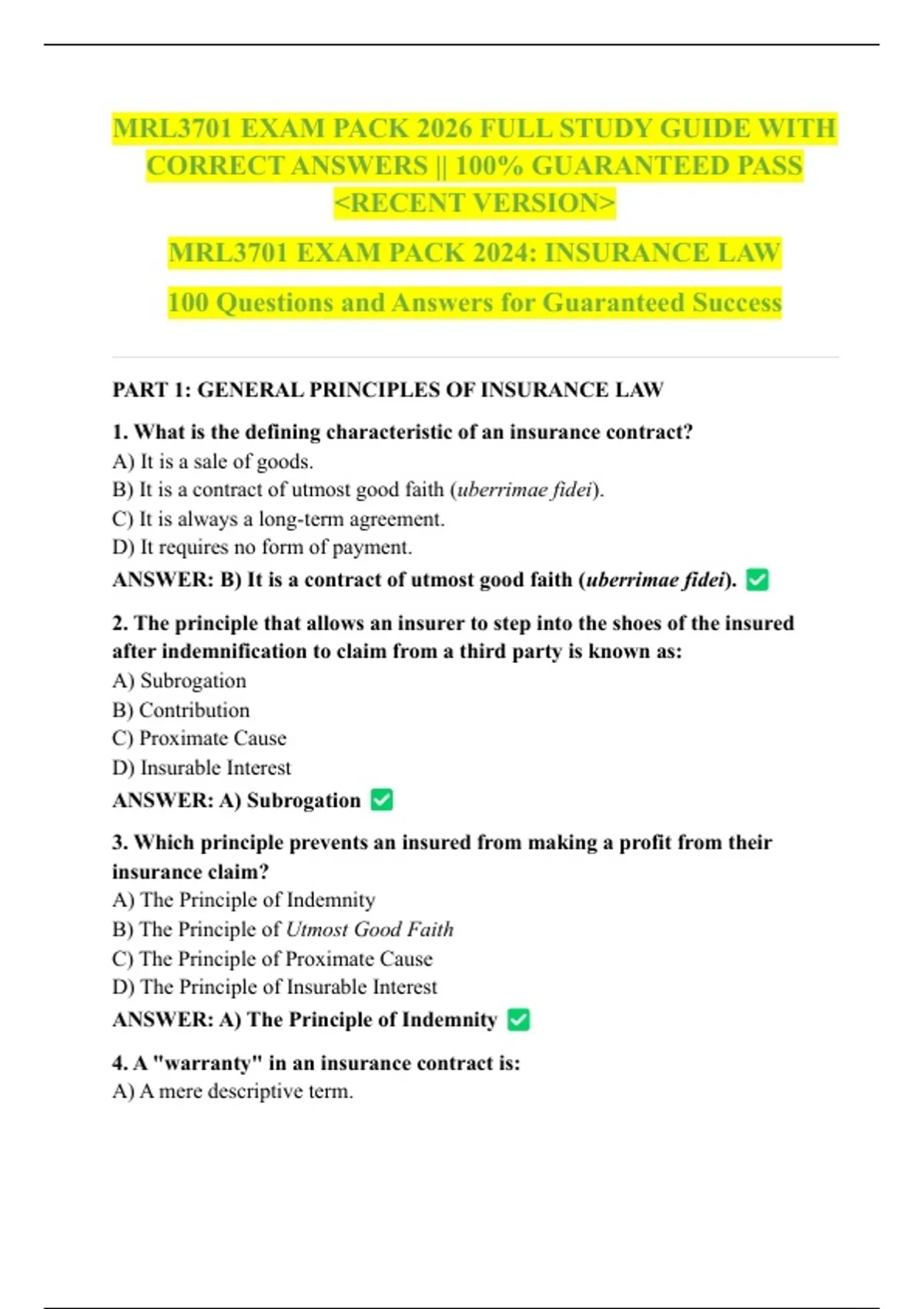 MRL3701 EXAM PACK 2026 FULL STUDY GUIDE WITH CORRECT ANSWERS || 100% GUARANTEED PASS <RECENT VERSION>

MRL3701 EXAM PACK 2024: INSURANCE LAW

100 Questions and Answers for Guaranteed Success

PART 1: GENERAL PRINCIPLES OF INSURANCE LAW

1. What is the defining characteristic of an insurance contract?
A) It is a sale of goods.
B) It is a contract of utmost good faith (uberrimae fidei).
C) It is always a long-term agreement.
D) It requires no form of payment.
ANSWER: B) It is a contract of utmost good faith (uberrimae fidei). ✅

2. The principle that allows an insurer to step into the shoes of the insured after indemnification to claim from a third party is known as:
A) Subrogation
B) Contribution
C) Proximate Cause
D) Insurable Interest
ANSWER: A) Subrogation ✅

3. Which principle prevents an insured from making a profit from their insurance claim?
A) The Principle of Indemnity
B) The Principle of Utmost Good Faith
C) The Principle of Proximate Cause
D) The Principle of Insurable Interest
ANSWER: A) The Principle of Indemnity ✅

4. A "warranty" in an insurance contract is:
A) A mere descriptive term.